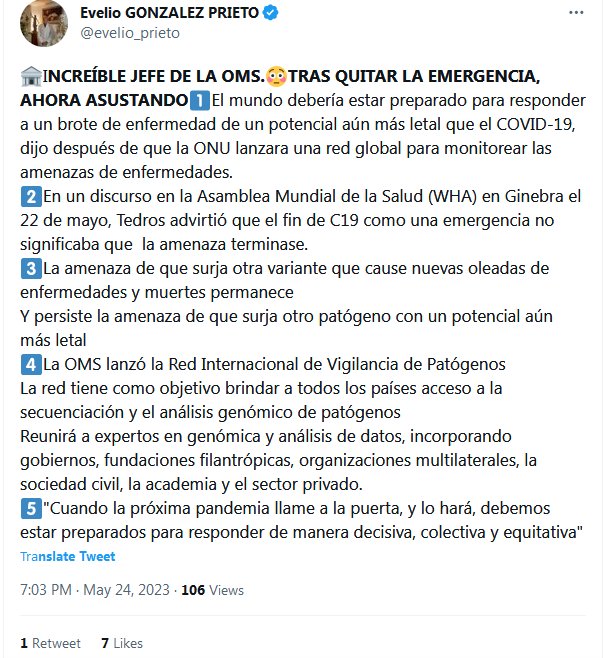 Evelio GONZALEZ PRIETO
@evelio_prieto

🏛️INCREÍBLE JEFE DE LA OMS.😳TRAS QUITAR LA EMERGENCIA, AHORA ASUSTANDO1️⃣El mundo debería estar preparado para responder a un brote de enfermedad de un potencial aún más letal que el COVID-19, dijo después de que la ONU lanzara una red global para monitorear las amenazas de enfermedades.
2️⃣En un discurso en la Asamblea Mundial de la Salud (WHA) en Ginebra el 22 de mayo, Tedros advirtió que el fin de C19 como una emergencia no significaba que la amenaza terminase.
3️⃣La amenaza de que surja otra variante que cause nuevas oleadas de enfermedades y muertes permanece
Y persiste la amenaza de que surja otro patógeno con un potencial aún más letal
4️⃣La OMS lanzó la Red Internacional de Vigilancia de Patógenos
La red tiene como objetivo brindar a todos los países acceso a la secuenciación y el análisis genómico de patógenos
Reunirá a expertos en genómica y análisis de datos, incorporando gobiernos, fundaciones filantrópicas, organizaciones multilaterales, la sociedad civil, la academia y el sector privado.
5️⃣"Cuando la próxima pandemia llame a la puerta, y lo hará, debemos estar preparados para responder de manera decisiva, colectiva y equitativa"
Translate Tweet

7:03 PM · May 24, 2023 · 106 Views

1 Retweet 7 Likes